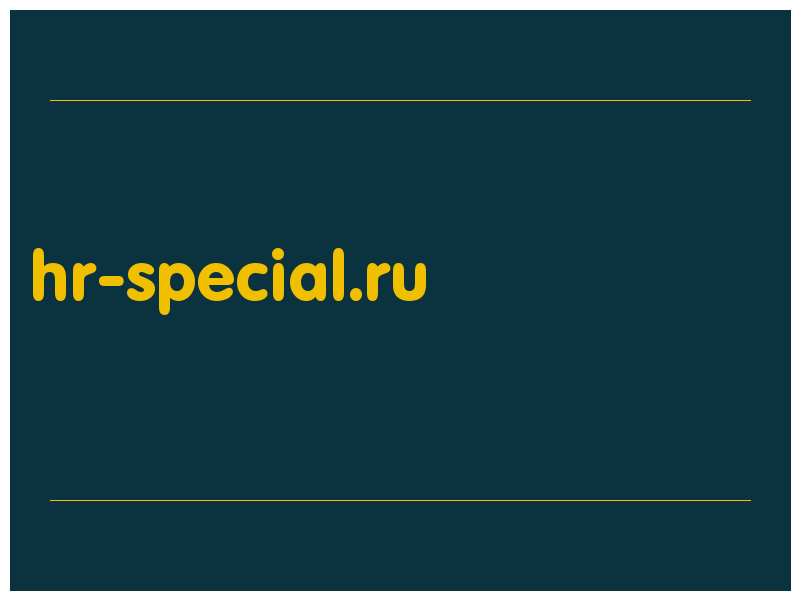 hr-special.ru